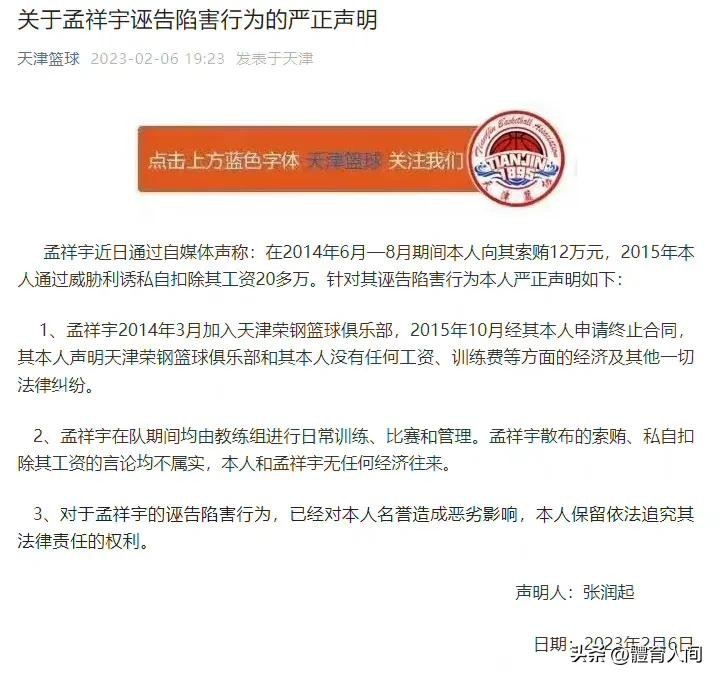 关于孟祥宇诬告陷害行为的严正声明

天津篮球 2023-02-06 19:23 发表于天津

点击上方蓝色字体 天津篮球 关注我们

Tianjin Basketball Association TIANJIN 1895 天津篮球

孟祥宇近日通过自媒体声称：在2014年6月—8月期间本人向其索贿12万元，2015年本人通过威胁利诱私自扣除其工资20多万。针对其诬告陷害行为本人严正声明如下：

1、孟祥宇2014年3月加入天津荣钢篮球俱乐部，2015年10月经其本人申请终止合同，其本人声明天津荣钢篮球俱乐部和其本人没有任何工资、训练费等方面的经济及其他一切法律纠纷。

2、孟祥宇在队期间均由教练组进行日常训练、比赛和管理。孟祥宇散布的索贿、私自扣除其工资的言论均不属实，本人和孟祥宇无任何经济往来。

3、对于孟祥宇的诬告陷害行为，已经对本人名誉造成恶劣影响，本人保留依法追究其法律责任的权利。

声明人：张润起

日期：2023年2月6日

头条 @體育人间